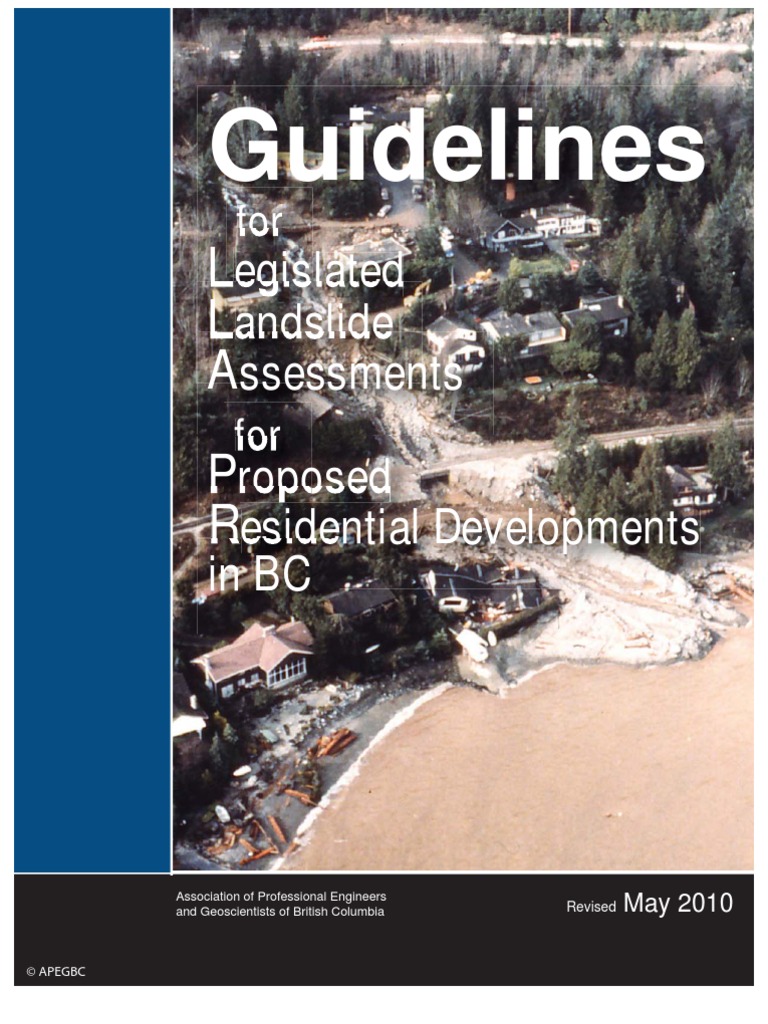 Guidelines

for

Legislated Landslide Assessments

for

Proposed Residential Developments in BC

Association of Professional Engineers and Geoscientists of British Columbia

Revised May 2010

© APEGBC